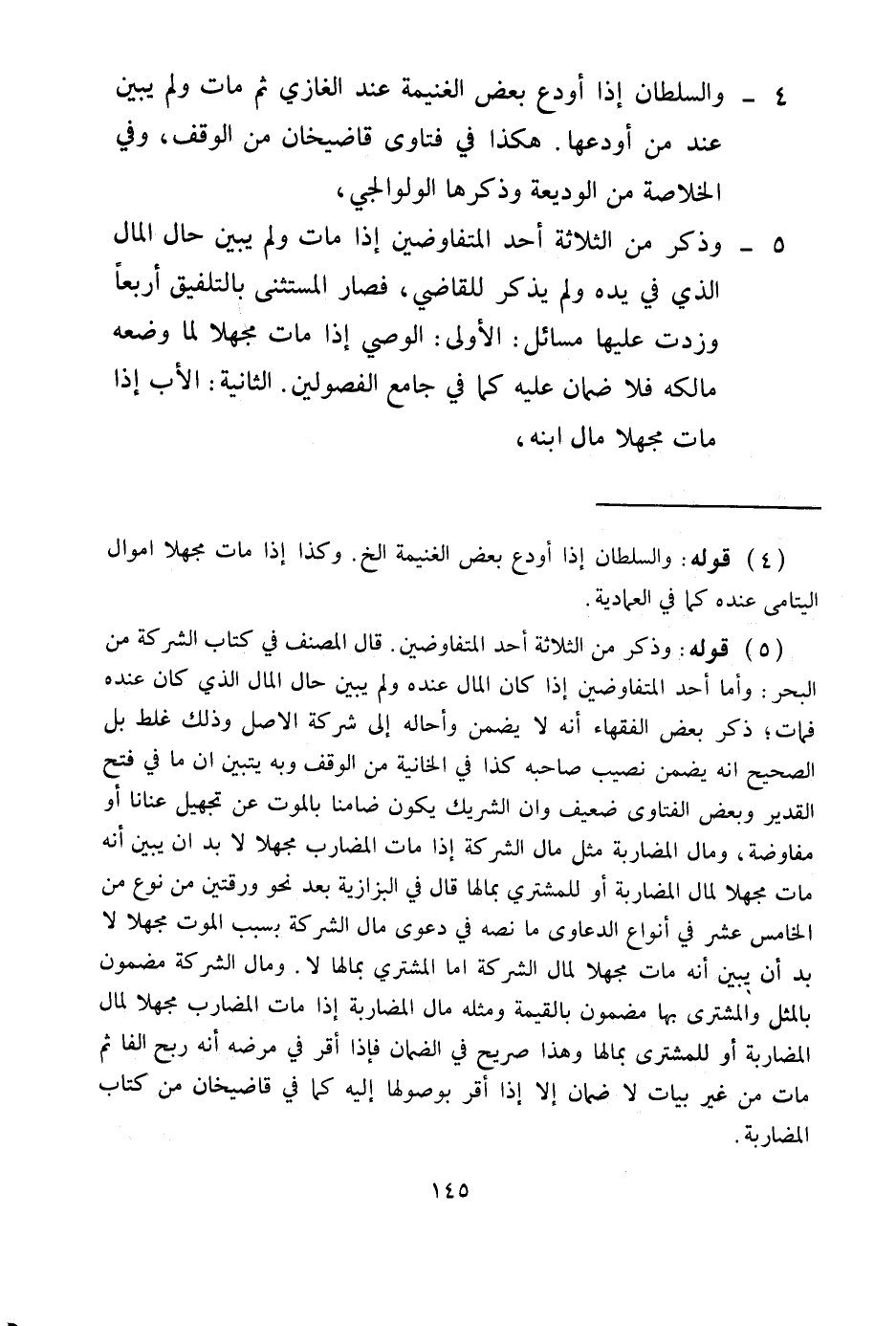 ٤ ـ والسلطان إذا أودع بعض الغنيمة عند الغازي ثم مات ولم يبين عند من أودعها. هكذا في فتاوى قاضيخان من الوقف، وفي الخلاصة من الوديعة وذكرها الولوالجي،

٥ ـ وذكر من الثلاثة أحد المتفاوضين إذا مات ولم يبين حال المال الذي في يده ولم يذكر للقاضي، فصار المستثنى بالتلفيق أربعاً وزدت عليها مسائل: الأولى: الوصي إذا مات مجهلا لما وضعه مالكه فلا ضمان عليه كما في جامع الفصولين. الثانية: الأب إذا مات مجهلا مال ابنه،

(٤) قوله: والسلطان إذا أودع بعض الغنيمة الخ. وكذا إذا مات مجهلا اموال اليتامى عنده كما في العمادية.

(٥) قوله: وذكر من الثلاثة أحد المتفاوضين. قال المصنف في كتاب الشركة من البحر: وأما أحد المتفاوضين إذا كان المال عنده ولم يبين حال المال الذي كان عنده فمات؛ ذكر بعض الفقهاء أنه لا يضمن وأحاله إلى شركة الاصل وذلك غلط بل الصحيح انه يضمن نصيب صاحبه كذا في الخانية من الوقف وبه يتبين ان ما في فتح القدير وبعض الفتاوى ضعيف وان الشريك يكون ضامنا بالموت عن تجهيل عنانا أو مفاوضة، ومال المضاربة مثل مال الشركة إذا مات المضارب مجهلا لا بد ان يبين أنه مات مجهلا لمال المضاربة أو للمشتري بمالها قال في البزازية بعد نحو ورقتين من نوع من الخامس عشر في أنواع الدعاوى ما نصه في دعوى مال الشركة بسبب الموت مجهلا لا بد أن يبين أنه مات مجهلا لمال الشركة اما المشتري بمالها لا. ومال الشركة مضمون بالمثل والمشترى بها مضمون بالقيمة ومثله مال المضاربة إذا مات المضارب مجهلا لمال المضاربة أو للمشترى بمالها وهذا صريح في الضمان فإذا أقر في مرضه أنه ربح الفا ثم مات من غير بيات لا ضمان إلا إذا أقر بوصولها إليه كما في قاضيخان من كتاب المضاربة.

١٤٥